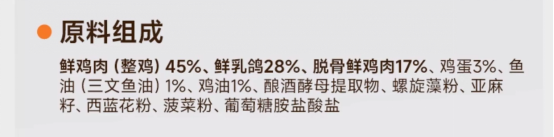 原料组成

鲜鸡肉（整鸡）45%、鲜乳鸽28%、脱骨鲜鸡肉17%、鸡蛋3%、鱼油（三文鱼油）1%、鸡油1%、酿酒酵母提取物、螺旋藻粉、亚麻籽、西蓝花粉、菠菜粉、葡萄糖胺盐酸盐